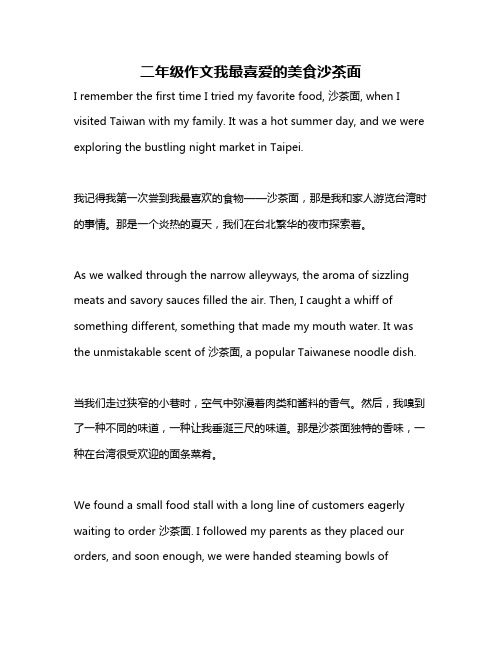 二年级作文我最喜爱的美食沙茶面

I remember the first time I tried my favorite food, 沙茶面, when I visited Taiwan with my family. It was a hot summer day, and we were exploring the bustling night market in Taipei.

我记得我第一次尝到我最喜欢的食物——沙茶面，那是我和家人游览台湾时的事情。那是一个炎热的夏天，我们在台北繁华的夜市探索着。

As we walked through the narrow alleyways, the aroma of sizzling meats and savory sauces filled the air. Then, I caught a whiff of something different, something that made my mouth water. It was the unmistakable scent of 沙茶面, a popular Taiwanese noodle dish.

当我们走过狭窄的小巷时，空气中弥漫着肉类和酱料的香气。然后，我嗅到了一种不同的味道，一种让我垂涎三尺的味道。那是沙茶面独特的香味，一种在台湾很受欢迎的面条菜肴。

We found a small food stall with a long line of customers eagerly waiting to order 沙茶面. I followed my parents as they placed our orders, and soon enough, we were handed steaming bowls of